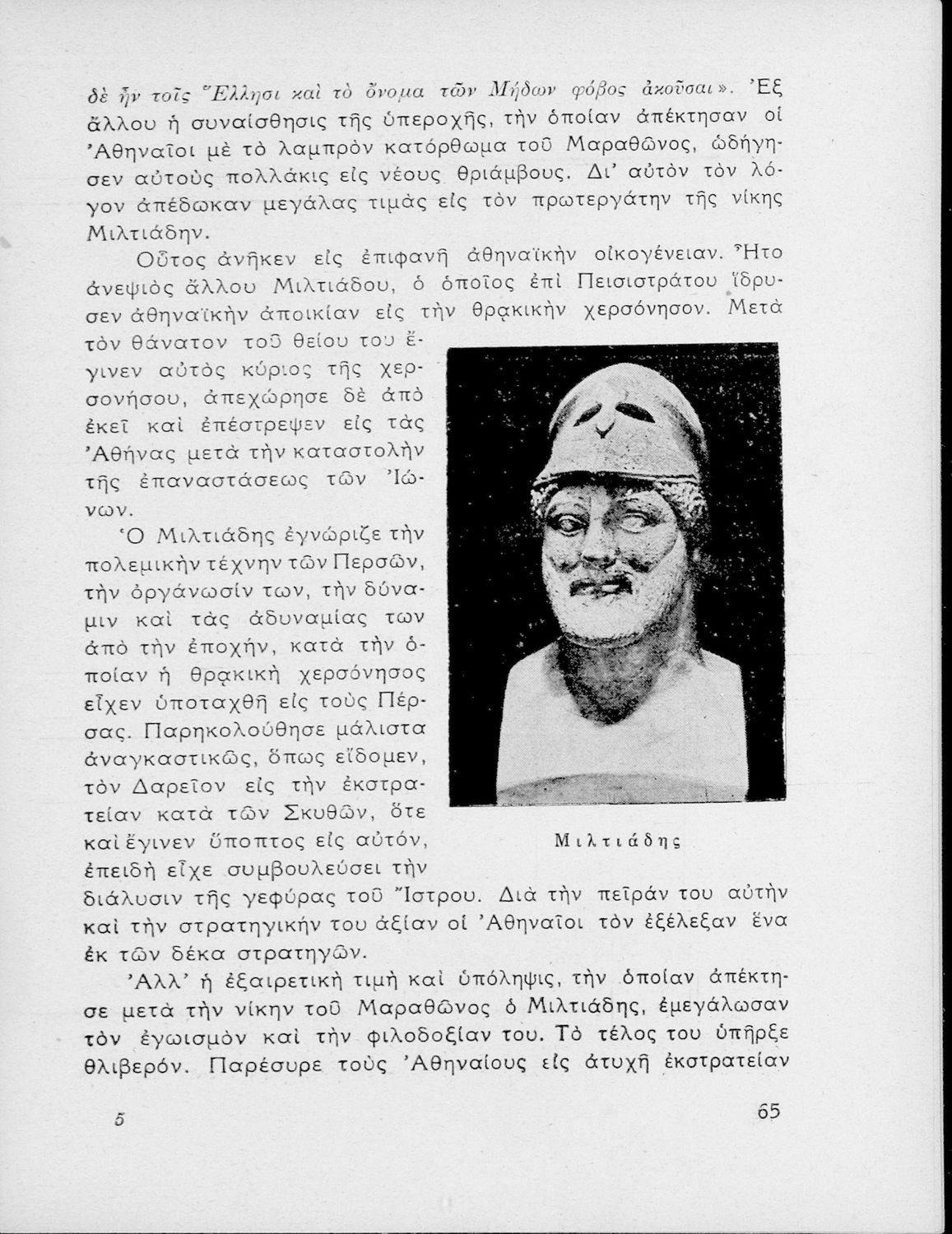 δὲ ἦν τοῖς Ἕλλησι καὶ τὸ ὄνομα τῶν Μήδων φόβος ἀκοῦσαι». Ἐξ ἄλλου ἡ συναίσθησις τῆς ὑπεροχῆς, τὴν ὁποίαν ἀπέκτησαν οἱ Ἀθηναῖοι μὲ τὸ λαμπρὸν κατόρθωμα τοῦ Μαραθῶνος, ὡδήγησεν αὐτοὺς πολλάκις εἰς νέους θριάμβους. Δι' αὐτὸν τὸν λόγον ἀπέδωκαν μεγάλας τιμὰς εἰς τὸν πρωτεργάτην τῆς νίκης Μιλτιάδην.

Οὗτος ἀνῆκεν εἰς ἐπιφανῆ ἀθηναϊκὴν οἰκογένειαν. Ἦτο ἀνεψιὸς ἄλλου Μιλτιάδου, ὁ ὁποῖος ἐπὶ Πεισιστράτου ἵδρυσεν ἀθηναϊκὴν ἀποικίαν εἰς τὴν θρᾳκικὴν χερσόνησον. Μετὰ τὸν θάνατον τοῦ θείου του ἔγινεν αὐτὸς κύριος τῆς χερσονήσου, ἀπεχώρησε δὲ ἀπὸ ἐκεῖ καὶ ἐπέστρεψεν εἰς τὰς Ἀθήνας μετὰ τὴν καταστολὴν τῆς ἐπαναστάσεως τῶν Ἰώνων.

Ὁ Μιλτιάδης ἐγνώριζε τὴν πολεμικὴν τέχνην τῶν Περσῶν, τὴν ὀργάνωσίν των, τὴν δύναμιν καὶ τὰς ἀδυναμίας των ἀπὸ τὴν ἐποχήν, κατὰ τὴν ὁποίαν ἡ θρᾳκικὴ χερσόνησος εἶχεν ὑποταχθῆ εἰς τοὺς Πέρσας. Παρηκολούθησε μάλιστα ἀναγκαστικῶς, ὅπως εἴδομεν, τὸν Δαρεῖον εἰς τὴν ἐκστρατείαν κατὰ τῶν Σκυθῶν, ὅτε καὶ ἔγινεν ὕποπτος εἰς αὐτόν, ἐπειδὴ εἶχε συμβουλεύσει τὴν διάλυσιν τῆς γεφύρας τοῦ Ἴστρου. Διὰ τὴν πεῖράν του αὐτὴν καὶ τὴν στρατηγικήν του ἀξίαν οἱ Ἀθηναῖοι τὸν ἐξέλεξαν ἕνα ἐκ τῶν δέκα στρατηγῶν.

Μιλτιάδης

Ἀλλ' ἡ ἐξαιρετικὴ τιμὴ καὶ ὑπόληψις, τὴν ὁποίαν ἀπέκτησε μετὰ τὴν νίκην τοῦ Μαραθῶνος ὁ Μιλτιάδης, ἐμεγάλωσαν τὸν ἐγωισμὸν καὶ τὴν φιλοδοξίαν του. Τὸ τέλος του ὑπῆρξε θλιβερόν. Παρέσυρε τοὺς Ἀθηναίους εἰς ἀτυχῆ ἐκστρατείαν

5

65